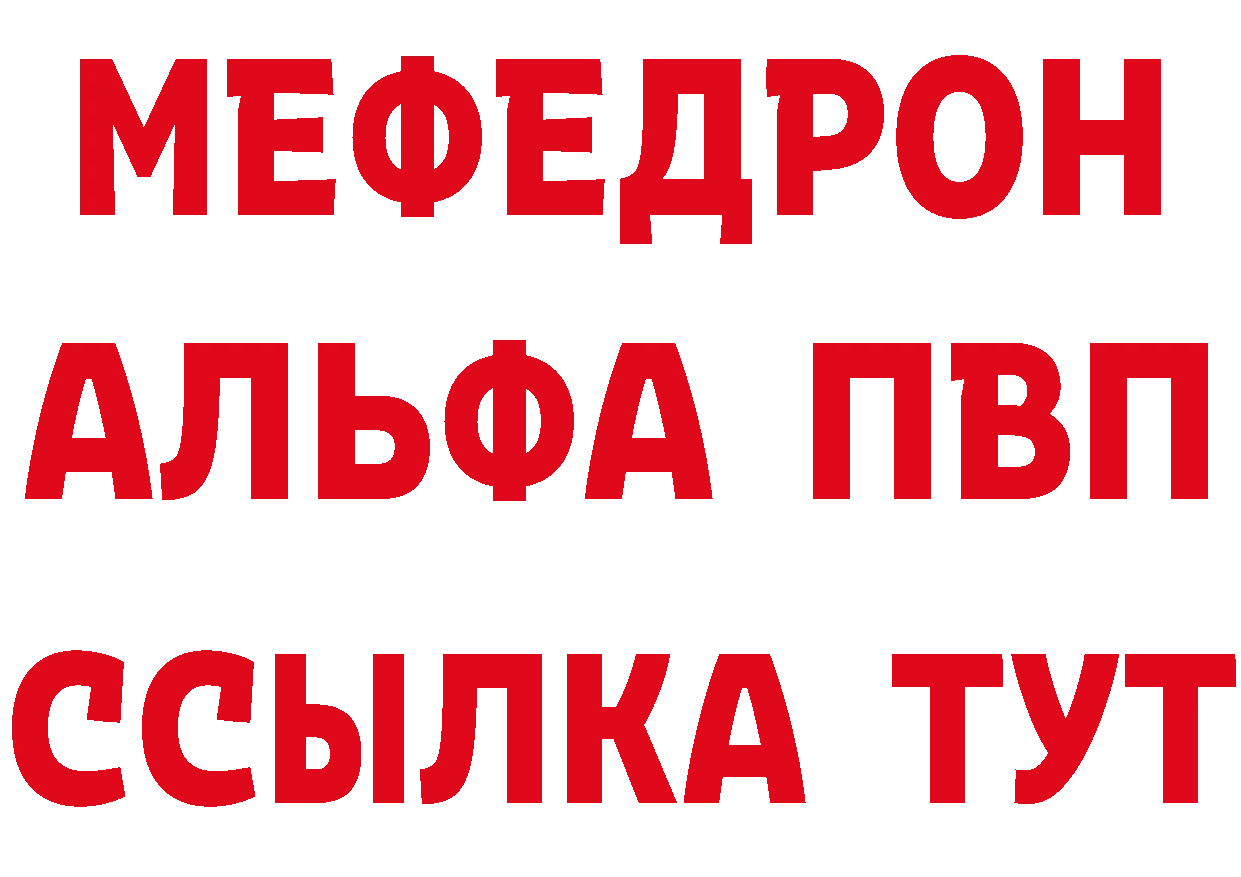 МЕФЕДРОН
АЛЬФА ПВП
ССЫЛКА ТУТ